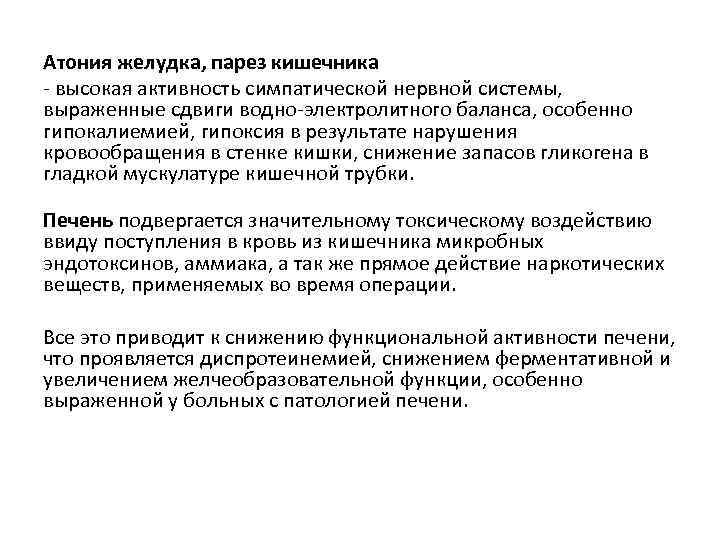 Атония желудка, парез кишечника

- высокая активность симпатической нервной системы, выраженные сдвиги водно-электролитного баланса, особенно гипокалиемией, гипоксия в результате нарушения кровообращения в стенке кишки, снижение запасов гликогена в гладкой мускулатуре кишечной трубки.

Печень подвергается значительному токсическому воздействию ввиду поступления в кровь из кишечника микробных эндотоксинов, аммиака, а так же прямое действие наркотических веществ, применяемых во время операции.

Все это приводит к снижению функциональной активности печени, что проявляется диспротеинемией, снижением ферментативной и увеличением желчеобразовательной функции, особенно выраженной у больных с патологией печени.